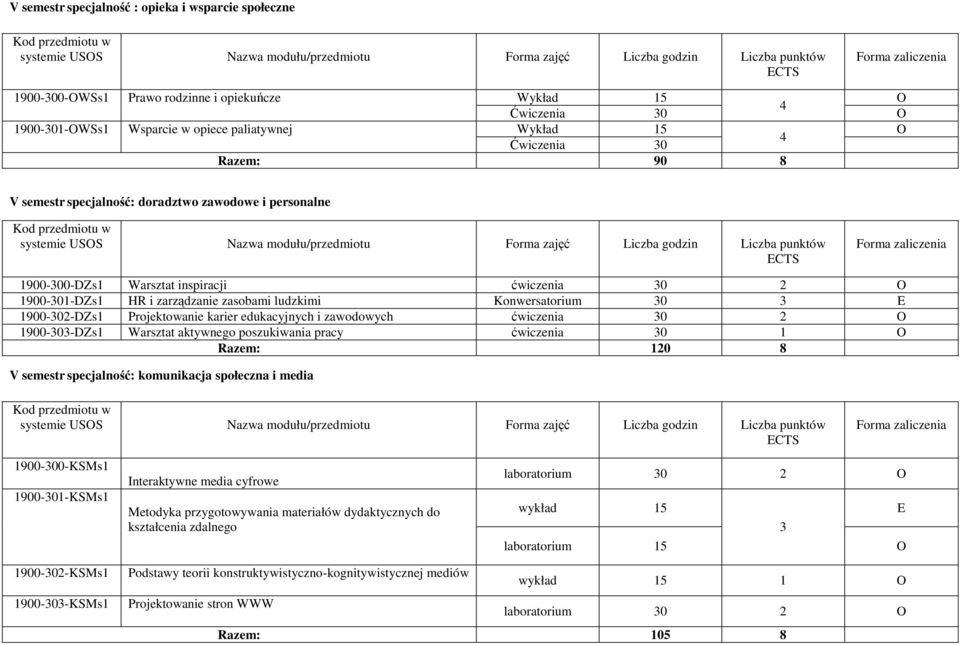 V semestr specjalność : opieka i wsparcie społeczne

| Kod przedmiotu w systemie USOS | Nazwa modułu/przedmiotu | Forma zajęć | Liczba godzin | Liczba punktów ECTS | Forma zaliczenia |
|---|---|---|---|---|---|
| 1900-300-OWSs1 | Prawo rodzinne i opiekuńcze | Wykład | 15 | 4 | O |
| | | Ćwiczenia | 30 | | O |
| 1900-301-OWSs1 | Wsparcie w opiece paliatywnej | Wykład | 15 | 4 | O |
| | | Ćwiczenia | 30 | | |
| | Razem: | | 90 | 8 | |

V semestr specjalność: doradztwo zawodowe i personalne

| Kod przedmiotu w systemie USOS | Nazwa modułu/przedmiotu | Forma zajęć | Liczba godzin | Liczba punktów ECTS | Forma zaliczenia |
|---|---|---|---|---|---|
| 1900-300-DZs1 | Warsztat inspiracji | ćwiczenia | 30 | 2 | O |
| 1900-301-DZs1 | HR i zarządzanie zasobami ludzkimi | Konwersatorium | 30 | 3 | E |
| 1900-302-DZs1 | Projektowanie karier edukacyjnych i zawodowych | ćwiczenia | 30 | 2 | O |
| 1900-303-DZs1 | Warsztat aktywnego poszukiwania pracy | ćwiczenia | 30 | 1 | O |
| | Razem: | | 120 | 8 | |

V semestr specjalność: komunikacja społeczna i media

| Kod przedmiotu w systemie USOS | Nazwa modułu/przedmiotu | Forma zajęć | Liczba godzin | Liczba punktów ECTS | Forma zaliczenia |
|---|---|---|---|---|---|
| 1900-300-KSMs1 | Interaktywne media cyfrowe | laboratorium | 30 | 2 | O |
| 1900-301-KSMs1 | Metodyka przygotowywania materiałów dydaktycznych do kształcenia zdalnego | wykład | 15 | 3 | E |
| | | laboratorium | 15 | | O |
| 1900-302-KSMs1 | Podstawy teorii konstruktywistyczno-kognitywistycznej mediów | wykład | 15 | 1 | O |
| 1900-303-KSMs1 | Projektowanie stron WWW | laboratorium | 30 | 2 | O |
| | Razem: | | 105 | 8 | |